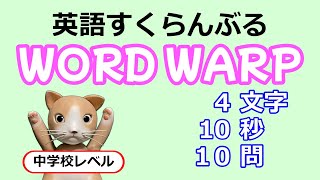 英語すくらんぶる

WORD WARP

4 文字
10 秒
10 問

中学校レベル